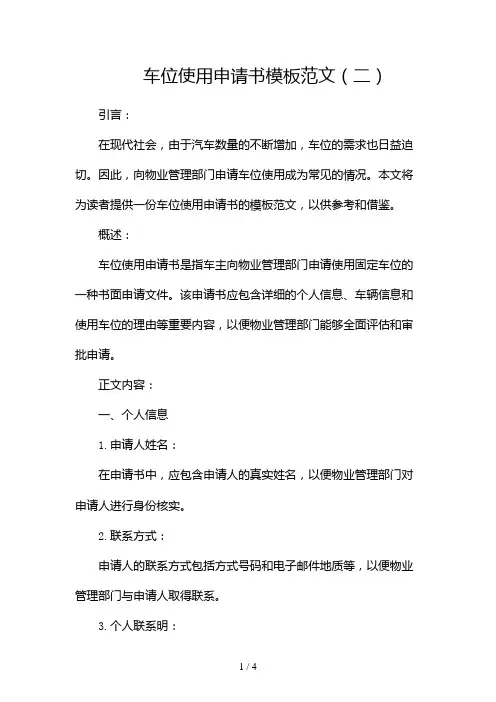 车位使用申请书模板范文（二）

引言：

在现代社会，由于汽车数量的不断增加，车位的需求也日益迫切。因此，向物业管理部门申请车位使用成为常见的情况。本文将为读者提供一份车位使用申请书的模板范文，以供参考和借鉴。

概述：

车位使用申请书是指车主向物业管理部门申请使用固定车位的一种书面申请文件。该申请书应包含详细的个人信息、车辆信息和使用车位的理由等重要内容，以便物业管理部门能够全面评估和审批申请。

正文内容：

一、个人信息

1. 申请人姓名：

在申请书中，应包含申请人的真实姓名，以便物业管理部门对申请人进行身份核实。

2. 联系方式：

申请人的联系方式包括方式号码和电子邮件地质等，以便物业管理部门与申请人取得联系。

3. 个人联系明：

1 / 4